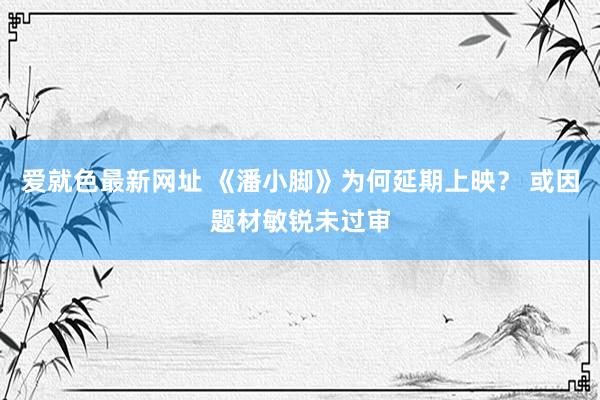 爱就色最新网址 《潘小脚》为何延期上映？ 或因题材敏锐未过审